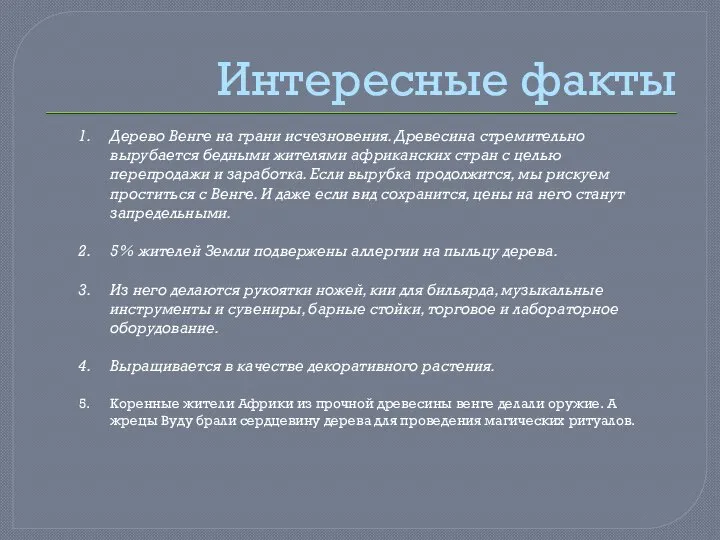 Интересные факты

1. Дерево Венге на грани исчезновения. Древесина стремительно вырубается бедными жителями африканских стран с целью перепродажи и заработка. Если вырубка продолжится, мы рискуем проститься с Венге. И даже если вид сохранится, цены на него станут запредельными.

2. 5% жителей Земли подвержены аллергии на пыльцу дерева.

3. Из него делаются рукоятки ножей, кии для бильярда, музыкальные инструменты и сувениры, барные стойки, торговое и лабораторное оборудование.

4. Выращивается в качестве декоративного растения.

5. Коренные жители Африки из прочной древесины венге делали оружие. А жрецы Вуду брали сердцевину дерева для проведения магических ритуалов.